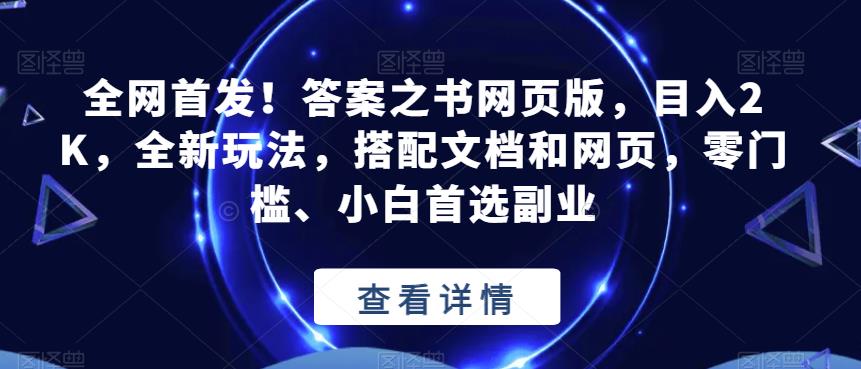 图怪兽 图怪兽 图怪兽

全网首发！答案之书网页版，目入2K，全新玩法，搭配文档和网页，零门槛、小白首选副业

查看详情